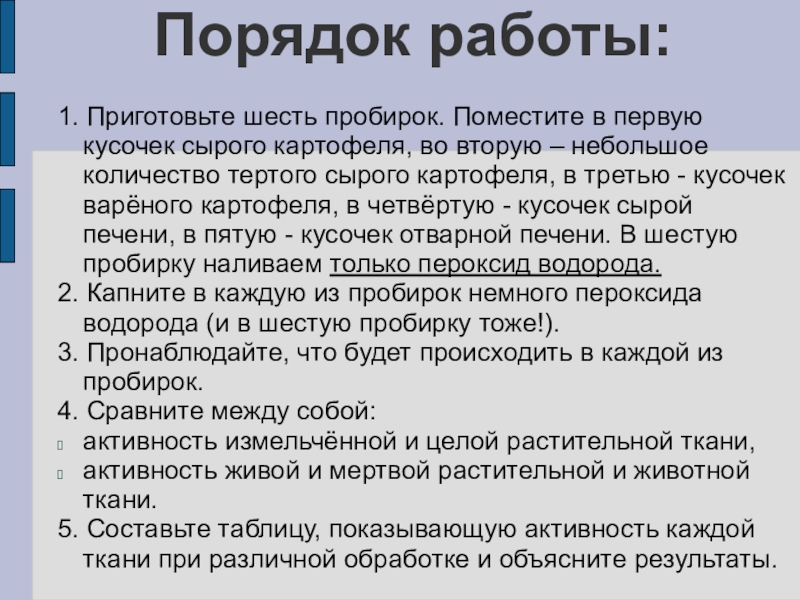 Порядок работы:

1. Приготовьте шесть пробирок. Поместите в первую кусочек сырого картофеля, во вторую – небольшое количество тертого сырого картофеля, в третью - кусочек варёного картофеля, в четвёртую - кусочек сырой печени, в пятую - кусочек отварной печени. В шестую пробирку наливаем только пероксид водорода.
2. Капните в каждую из пробирок немного пероксида водорода (и в шестую пробирку тоже!).
3. Пронаблюдайте, что будет происходить в каждой из пробирок.
4. Сравните между собой:
активность измельчённой и целой растительной ткани,
активность живой и мертвой растительной и животной ткани.
5. Составьте таблицу, показывающую активность каждой ткани при различной обработке и объясните результаты.